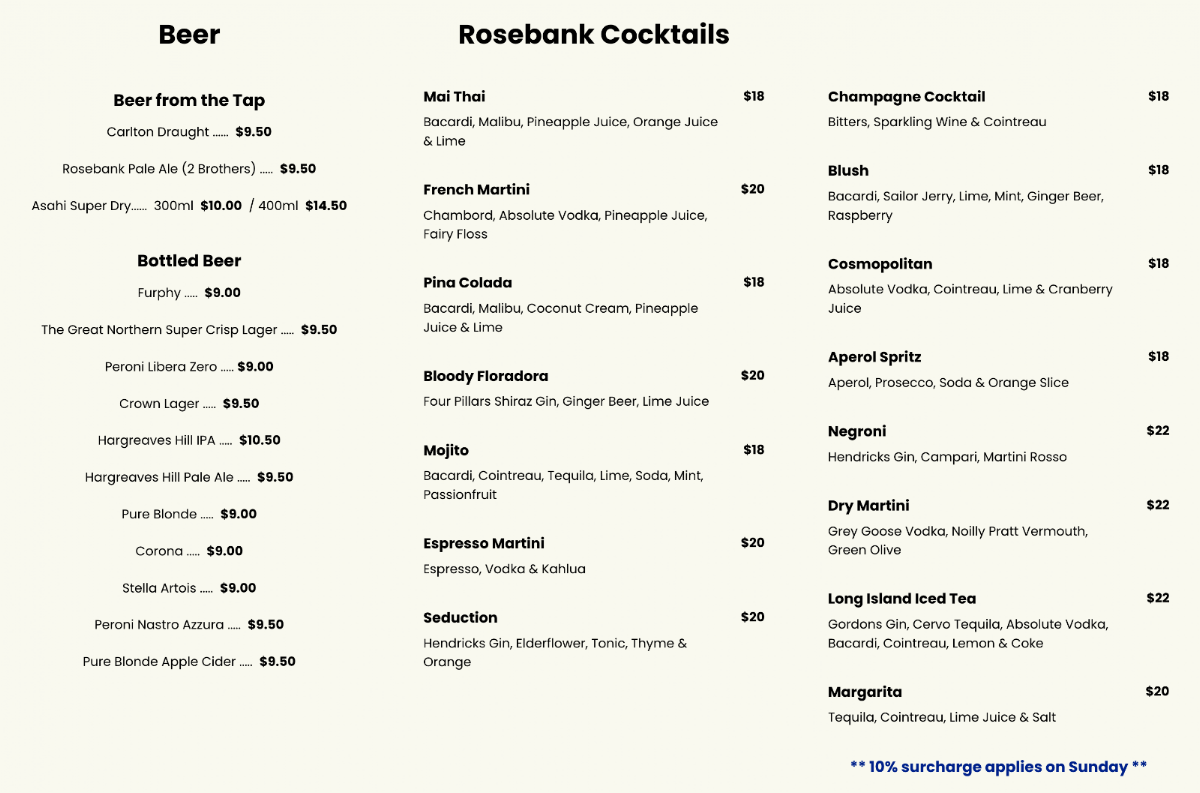 Beer

Beer from the Tap

Carlton Draught ...... $9.50

Rosebank Pale Ale (2 Brothers) ..... $9.50

Asahi Super Dry...... 300ml $10.00 / 400ml $14.50

Bottled Beer

Furphy ..... $9.00

The Great Northern Super Crisp Lager ..... $9.50

Peroni Libera Zero ..... $9.00

Crown Lager ..... $9.50

Hargreaves Hill IPA ..... $10.50

Hargreaves Hill Pale Ale ..... $9.50

Pure Blonde ..... $9.00

Corona ..... $9.00

Stella Artois ..... $9.00

Peroni Nastro Azzura ..... $9.50

Pure Blonde Apple Cider ..... $9.50

Rosebank Cocktails

Mai Thai $18
Bacardi, Malibu, Pineapple Juice, Orange Juice & Lime

French Martini $20
Chambord, Absolute Vodka, Pineapple Juice, Fairy Floss

Pina Colada $18
Bacardi, Malibu, Coconut Cream, Pineapple Juice & Lime

Bloody Floradora $20
Four Pillars Shiraz Gin, Ginger Beer, Lime Juice

Mojito $18
Bacardi, Cointreau, Tequila, Lime, Soda, Mint, Passionfruit

Espresso Martini $20
Espresso, Vodka & Kahlua

Seduction $20
Hendricks Gin, Elderflower, Tonic, Thyme & Orange

Champagne Cocktail $18
Bitters, Sparkling Wine & Cointreau

Blush $18
Bacardi, Sailor Jerry, Lime, Mint, Ginger Beer, Raspberry

Cosmopolitan $18
Absolute Vodka, Cointreau, Lime & Cranberry Juice

Aperol Spritz $18
Aperol, Prosecco, Soda & Orange Slice

Negroni $22
Hendricks Gin, Campari, Martini Rosso

Dry Martini $22
Grey Goose Vodka, Noilly Pratt Vermouth, Green Olive

Long Island Iced Tea $22
Gordons Gin, Cervo Tequila, Absolute Vodka, Bacardi, Cointreau, Lemon & Coke

Margarita $20
Tequila, Cointreau, Lime Juice & Salt

** 10% surcharge applies on Sunday **